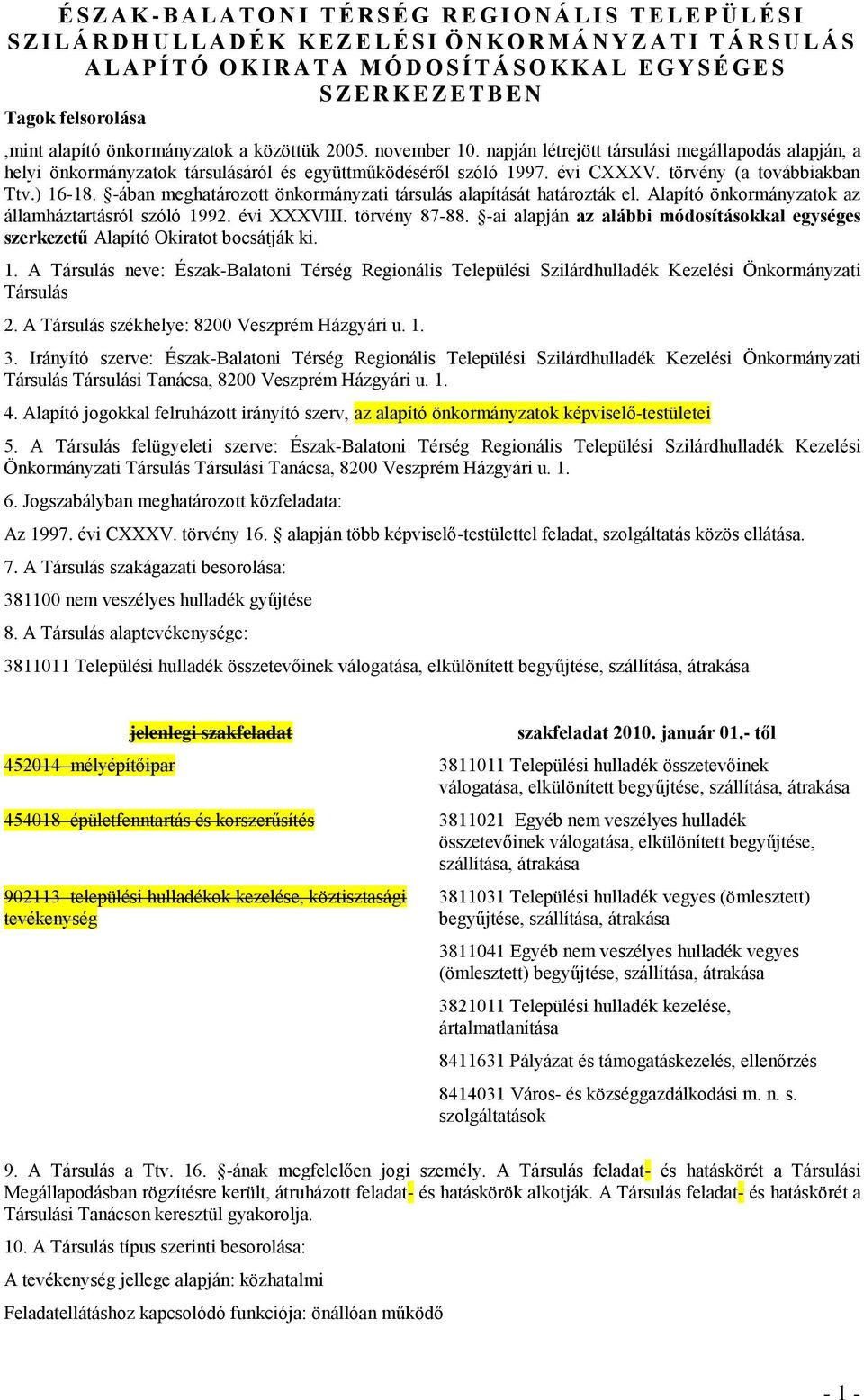 ÉSZAK-BALATONI TÉRSÉG REGIONÁLIS TELEPÜLÉSI SZILÁRDHULLADÉK KEZELÉSI ÖNKORMÁNYZATI TÁRSULÁS ALAPÍTÓ OKIRATA MÓDOSÍTÁSOKKAL EGYSÉGES SZERKEZETBEN

Tagok felsorolása

,mint alapító önkormányzatok a közöttük 2005. november 10. napján létrejött társulási megállapodás alapján, a helyi önkormányzatok társulásáról és együttműködéséről szóló 1997. évi CXXXV. törvény (a továbbiakban Ttv.) 16-18. §-ában meghatározott önkormányzati társulás alapítását határozták el. Alapító önkormányzatok az államháztartásról szóló 1992. évi XXXVIII. törvény 87-88. §-ai alapján az alábbi módosításokkal egységes szerkezetű Alapító Okiratot bocsátják ki.

1. A Társulás neve: Észak-Balatoni Térség Regionális Települési Szilárdhulladék Kezelési Önkormányzati Társulás

2. A Társulás székhelye: 8200 Veszprém Házgyári u. 1.

3. Irányító szerve: Észak-Balatoni Térség Regionális Települési Szilárdhulladék Kezelési Önkormányzati Társulás Társulási Tanácsa, 8200 Veszprém Házgyári u. 1.

4. Alapító jogokkal felruházott irányító szerv, az alapító önkormányzatok képviselő-testületei

5. A Társulás felügyeleti szerve: Észak-Balatoni Térség Regionális Települési Szilárdhulladék Kezelési Önkormányzati Társulás Társulási Tanácsa, 8200 Veszprém Házgyári u. 1.

6. Jogszabályban meghatározott közfeladata:

Az 1997. évi CXXXV. törvény 16. § alapján több képviselő-testülettel feladat, szolgáltatás közös ellátása.

7. A Társulás szakágazati besorolása:

381100 nem veszélyes hulladék gyűjtése

8. A Társulás alaptevékenysége:

3811011 Települési hulladék összetevőinek válogatása, elkülönített begyűjtése, szállítása, átrakása

| jelenlegi szakfeladat | szakfeladat 2010. január 01.- től |
|---|---|
| 452014 mélyépítőipar | 3811011 Települési hulladék összetevőinek válogatása, elkülönített begyűjtése, szállítása, átrakása |
| 454018 épületfenntartás és korszerűsítés | 3811021 Egyéb nem veszélyes hulladék összetevőinek válogatása, elkülönített begyűjtése, szállítása, átrakása |
| 902113 települési hulladékok kezelése, köztisztasági tevékenység | 3811031 Települési hulladék vegyes (ömlesztett) begyűjtése, szállítása, átrakása |
| | 3811041 Egyéb nem veszélyes hulladék vegyes (ömlesztett) begyűjtése, szállítása, átrakása |
| | 3821011 Települési hulladék kezelése, ártalmatlanítása |
| | 8411631 Pályázat és támogatáskezelés, ellenőrzés |
| | 8414031 Város- és községgazdálkodási m. n. s. szolgáltatások |

9. A Társulás a Ttv. 16. §-ának megfelelően jogi személy. A Társulás feladat- és hatáskörét a Társulási Megállapodásban rögzítésre került, átruházott feladat- és hatáskörök alkotják. A Társulás feladat- és hatáskörét a Társulási Tanácson keresztül gyakorolja.

10. A Társulás típus szerinti besorolása:

A tevékenység jellege alapján: közhatalmi

Feladatellátáshoz kapcsolódó funkciója: önállóan működő

- 1 -